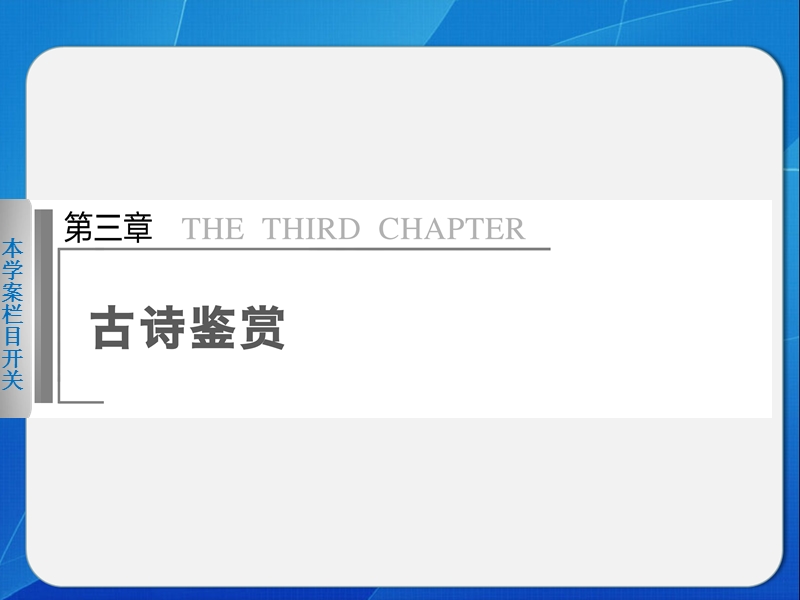 本学案栏目开关

第三章 THE THIRD CHAPTER

古诗鉴赏